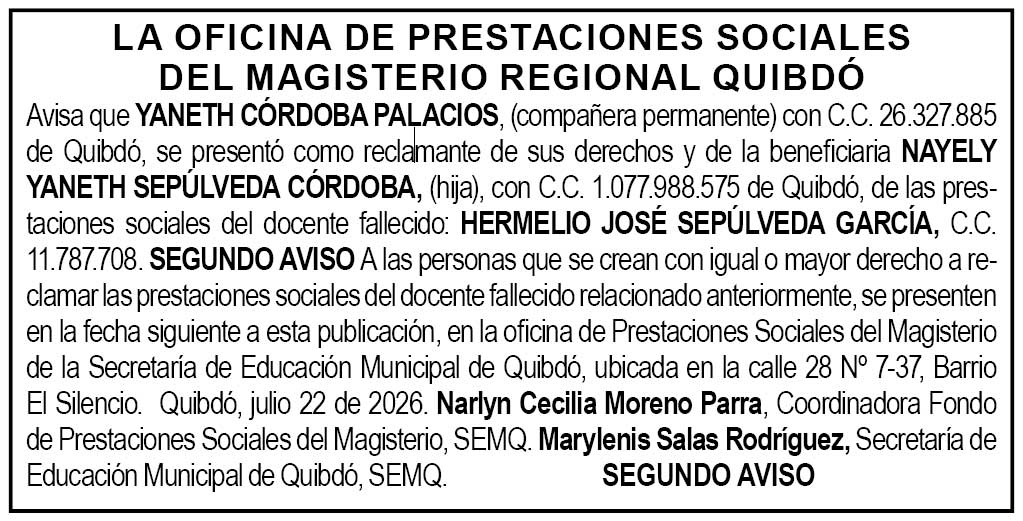 LA OFICINA DE PRESTACIONES SOCIALES
DEL MAGISTERIO REGIONAL QUIBDÓ

Avisa que YANETH CÓRDOBA PALACIOS, (compañera permanente) con C.C. 26.327.885 de Quibdó, se presentó como reclamante de sus derechos y de la beneficiaria NAYELY YANETH SEPÚLVEDA CÓRDOBA, (hija), con C.C. 1.077.988.575 de Quibdó, de las prestaciones sociales del docente fallecido: HERMELIO JOSÉ SEPÚLVEDA GARCÍA, C.C. 11.787.708. SEGUNDO AVISO A las personas que se crean con igual o mayor derecho a reclamar las prestaciones sociales del docente fallecido relacionado anteriormente, se presenten en la fecha siguiente a esta publicación, en la oficina de Prestaciones Sociales del Magisterio de la Secretaría de Educación Municipal de Quibdó, ubicada en la calle 28 Nº 7-37, Barrio El Silencio. Quibdó, julio 22 de 2026. Narlyn Cecilia Moreno Parra, Coordinadora Fondo de Prestaciones Sociales del Magisterio, SEMQ. Marylenis Salas Rodríguez, Secretaría de Educación Municipal de Quibdó, SEMQ. SEGUNDO AVISO